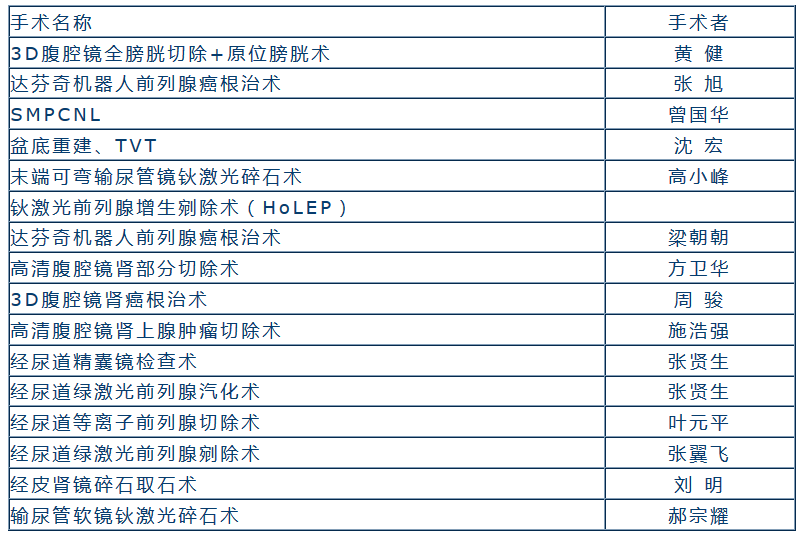 | 手术名称 | 手术者 |
|---|---|
| 3D腹腔镜全膀胱切除+原位膀胱术 | 黄 健 |
| 达芬奇机器人前列腺癌根治术 | 张 旭 |
| SMPCNL | 曾国华 |
| 盆底重建、TVT | 沈 宏 |
| 末端可弯输尿管镜钬激光碎石术 | 高小峰 |
| 钬激光前列腺增生剜除术（HoLEP） |  |
| 达芬奇机器人前列腺癌根治术 | 梁朝朝 |
| 高清腹腔镜肾部分切除术 | 方卫华 |
| 3D腹腔镜肾癌根治术 | 周 骏 |
| 高清腹腔镜肾上腺肿瘤切除术 | 施浩强 |
| 经尿道精囊镜检查术 | 张贤生 |
| 经尿道绿激光前列腺汽化术 | 张贤生 |
| 经尿道等离子前列腺切除术 | 叶元平 |
| 经尿道绿激光前列腺剜除术 | 张翼飞 |
| 经皮肾镜碎石取石术 | 刘 明 |
| 输尿管软镜钬激光碎石术 | 郝宗耀 |